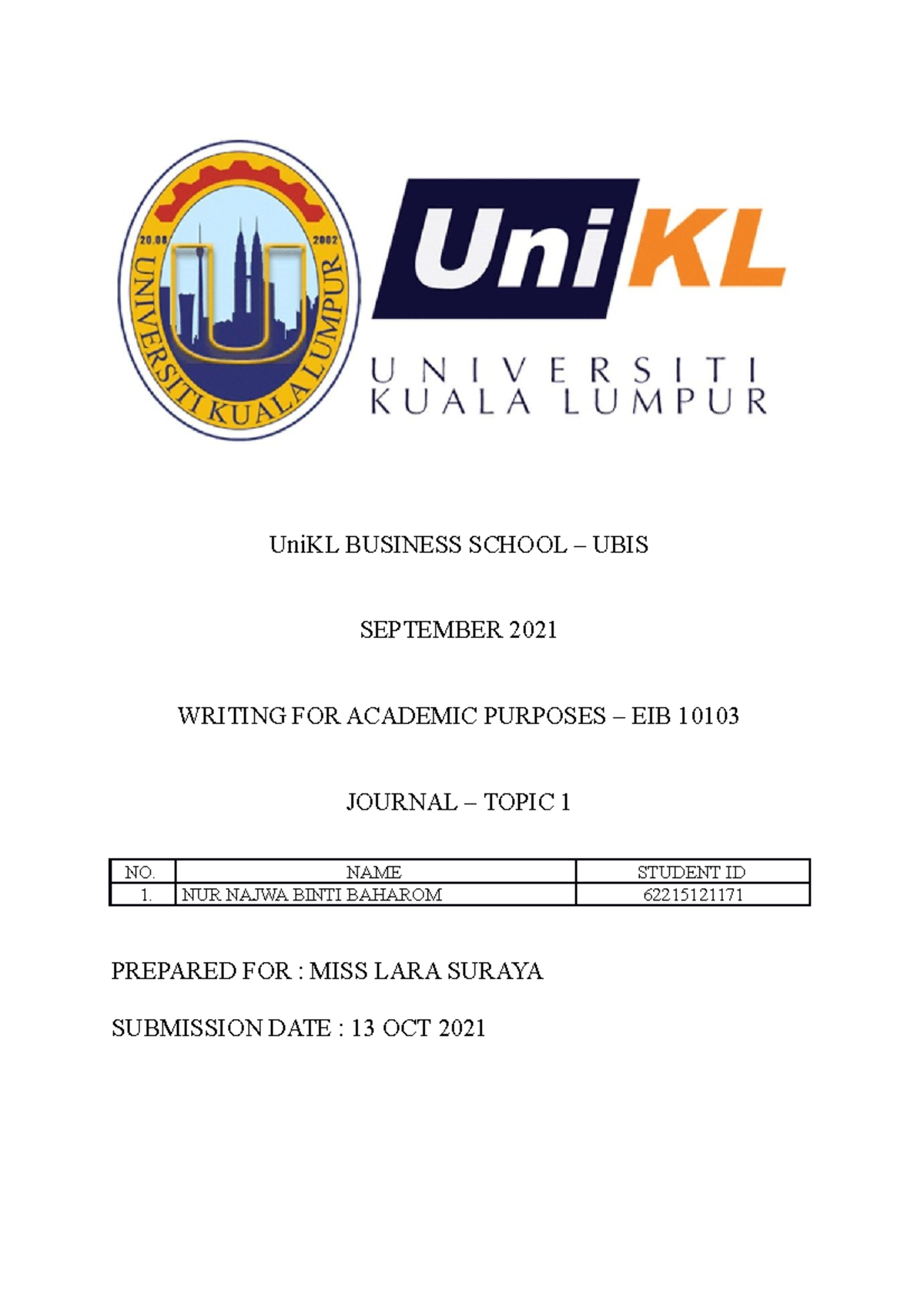 20.08 2002
UNIVERSITI KUALA LUMPUR

UniKL

UNIVERSITI
KUALA LUMPUR

UniKL BUSINESS SCHOOL – UBIS

SEPTEMBER 2021

WRITING FOR ACADEMIC PURPOSES – EIB 10103

JOURNAL – TOPIC 1

| NO. | NAME | STUDENT ID |
|---|---|---|
| 1. | NUR NAJWA BINTI BAHAROM | 62215121171 |

PREPARED FOR : MISS LARA SURAYA

SUBMISSION DATE : 13 OCT 2021